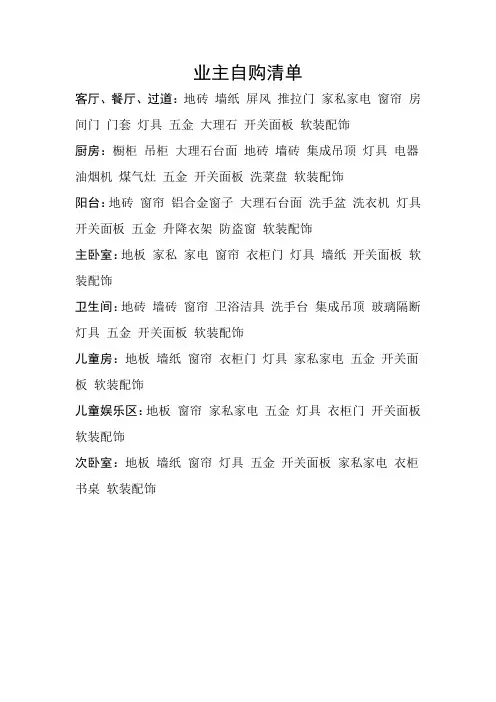 业主自购清单

客厅、餐厅、过道：地砖 墙纸 屏风 推拉门 家私家电 窗帘 房间门 门套 灯具 五金 大理石 开关面板 软装配饰

厨房：橱柜 吊柜 大理石台面 地砖 墙砖 集成吊顶 灯具 电器 油烟机 煤气灶 五金 开关面板 洗菜盘 软装配饰

阳台：地砖 窗帘 铝合金窗子 大理石台面 洗手盆 洗衣机 灯具 开关面板 五金 升降衣架 防盗窗 软装配饰

主卧室：地板 家私 家电 窗帘 衣柜门 灯具 墙纸 开关面板 软装配饰

卫生间：地砖 墙砖 窗帘 卫浴洁具 洗手台 集成吊顶 玻璃隔断 灯具 五金 开关面板 软装配饰

儿童房：地板 墙纸 窗帘 衣柜门 灯具 家私家电 五金 开关面板 软装配饰

儿童娱乐区：地板 窗帘 家私家电 五金 灯具 衣柜门 开关面板 软装配饰

次卧室：地板 墙纸 窗帘 灯具 五金 开关面板 家私家电 衣柜 书桌 软装配饰